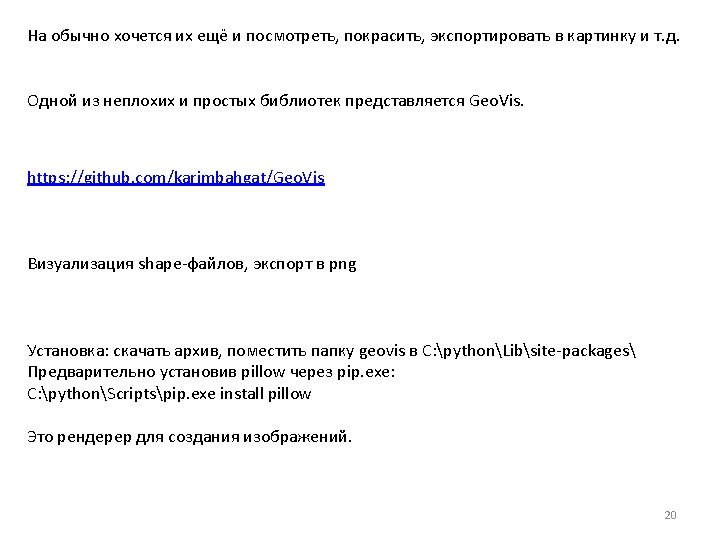 На обычно хочется их ещё и посмотреть, покрасить, экспортировать в картинку и т.д.

Одной из неплохих и простых библиотек представляется GeoVis.

https://github.com/karimbahgat/GeoVis

Визуализация shape-файлов, экспорт в png

Установка: скачать архив, поместить папку geovis в C:\python\Lib\site-packages\
Предварительно установив pillow через pip.exe:
C:\python\Scripts\pip.exe install pillow

Это рендерер для создания изображений.

20